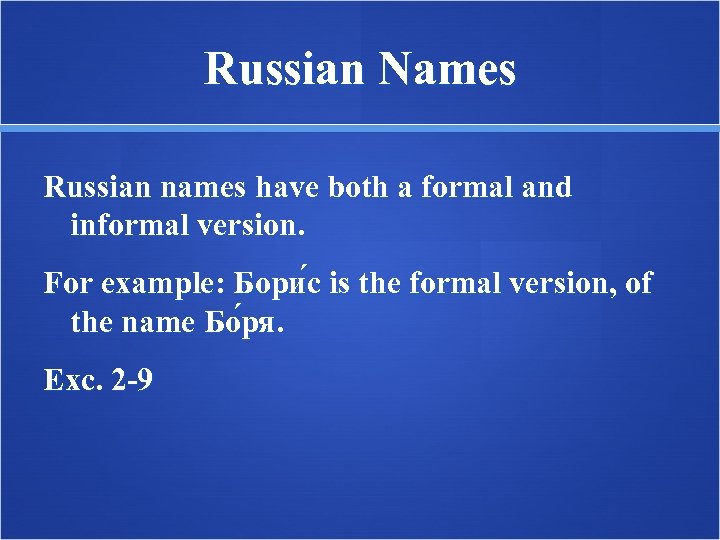 Russian Names

Russian names have both a formal and informal version.

For example: Бори́с is the formal version, of the name Бо́ря.

Exc. 2-9